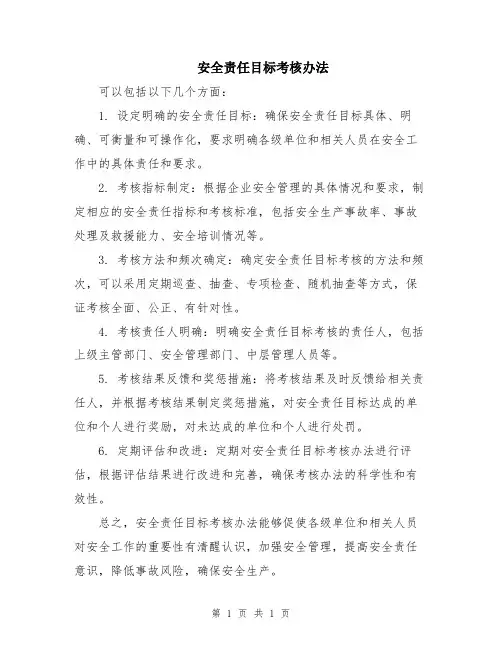 安全责任目标考核办法

可以包括以下几个方面：

1. 设定明确的安全责任目标：确保安全责任目标具体、明确、可衡量和可操作化，要求明确各级单位和相关人员在安全工作中的具体责任和要求。

2. 考核指标制定：根据企业安全管理的具体情况和要求，制定相应的安全责任指标和考核标准，包括安全生产事故率、事故处理及救援能力、安全培训情况等。

3. 考核方法和频次确定：确定安全责任目标考核的方法和频次，可以采用定期巡查、抽查、专项检查、随机抽查等方式，保证考核全面、公正、有针对性。

4. 考核责任人明确：明确安全责任目标考核的责任人，包括上级主管部门、安全管理部门、中层管理人员等。

5. 考核结果反馈和奖惩措施：将考核结果及时反馈给相关责任人，并根据考核结果制定奖惩措施，对安全责任目标达成的单位和个人进行奖励，对未达成的单位和个人进行处罚。

6. 定期评估和改进：定期对安全责任目标考核办法进行评估，根据评估结果进行改进和完善，确保考核办法的科学性和有效性。

总之，安全责任目标考核办法能够促使各级单位和相关人员对安全工作的重要性有清醒认识，加强安全管理，提高安全责任意识，降低事故风险，确保安全生产。

第 1 页 共 1 页